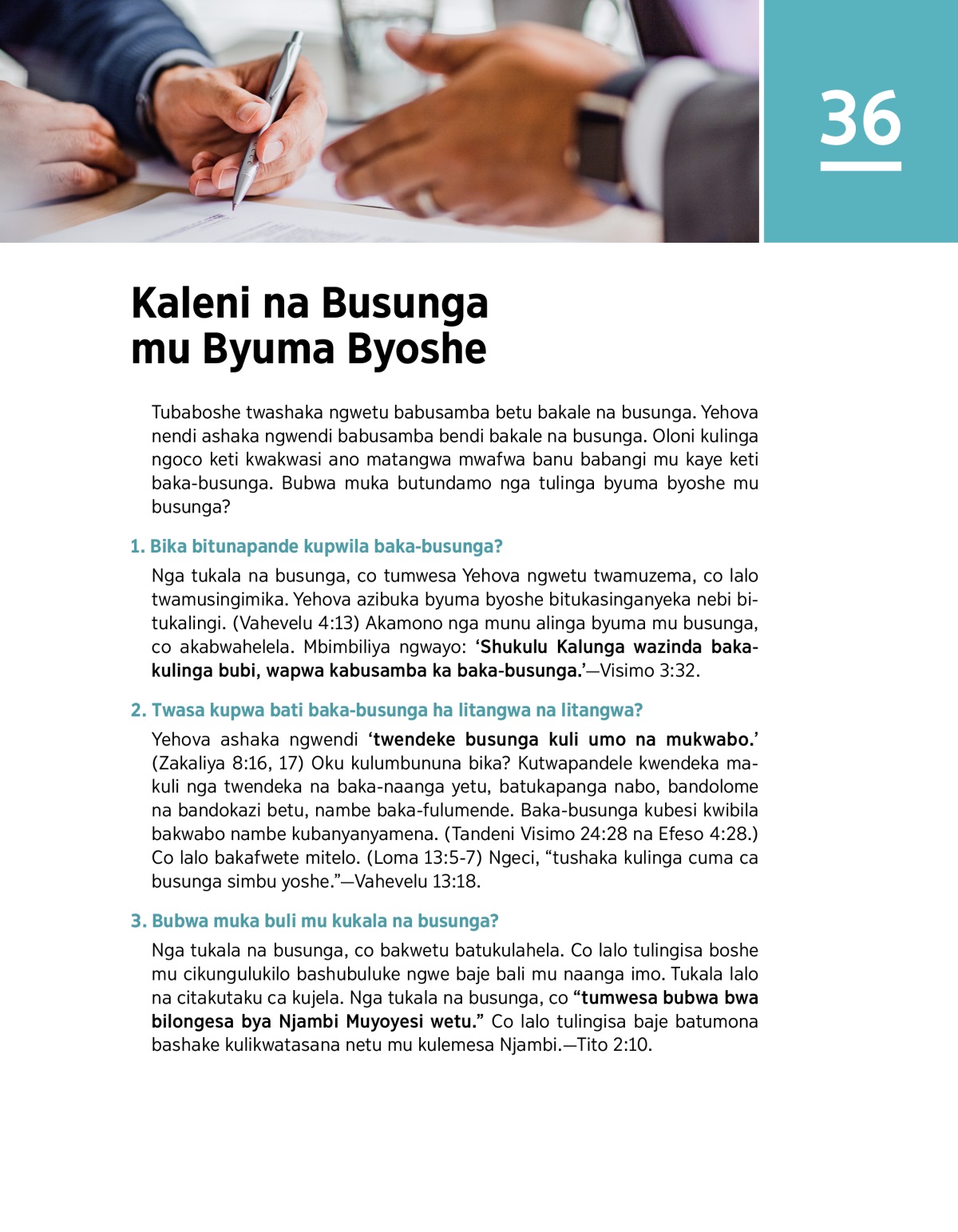 36

Kaleni na Busunga mu Byuma Byoshe

Tubaboshe twashaka ngwetu babusamba betu bakale na busunga. Yehova nendi ashaka ngwendi babusamba bendi bakale na busunga. Oloni kulinga ngoco keti kwakwasi ano matangwa mwafwa banu babangi mu kaye keti baka-busunga. Bubwa muka butundamo nga tulinga byuma byoshe mu busunga?

1. Bika bitunapande kupwila baka-busunga?

Nga tukala na busunga, co tumwesa Yehova ngwetu twamuzema, co lalo twamusingimika. Yehova azibuka byuma byoshe bitukasinganyeka nebi bitukalingi. (Vahevelu 4:13) Akamono nga munu alinga byuma mu busunga, co akabwahelela. Mbimbiliya ngwayo: ‘Shukulu Kalunga wazinda baka-kulinga bubi, wapwa kabusamba ka baka-busunga.’—Visimo 3:32.

2. Twasa kupwa bati baka-busunga ha litangwa na litangwa?

Yehova ashaka ngwendi ‘twendeke busunga kuli umo na mukwabo.’ (Zakaliya 8:16, 17) Oku kulumbununa bika? Kutwapandele kwendeka makuli nga twendeka na baka-naanga yetu, batukapanga nabo, bandolome na bandokazi betu, nambe baka-fulumende. Baka-busunga kubesi kwibila bakwabo nambe kubanyanyamena. (Tandeni Visimo 24:28 na Efeso 4:28.) Co lalo bakafwete mitelo. (Loma 13:5-7) Ngeci, “tushaka kulinga cuma ca busunga simbu yoshe.”—Vahevelu 13:18.

3. Bubwa muka buli mu kukala na busunga?

Nga tukala na busunga, co bakwetu batukulahela. Co lalo tulingisa boshe mu cikungulukilo bashubuluke ngwe baje bali mu naanga imo. Tukala lalo na citakutaku ca kujela. Nga tukala na busunga, co “tumwesa bubwa bwa bilongesa bya Njambi Muyoyesi wetu.” Co lalo tulingisa baje batumona bashake kulikwatasana netu mu kulemesa Njambi.—Tito 2:10.